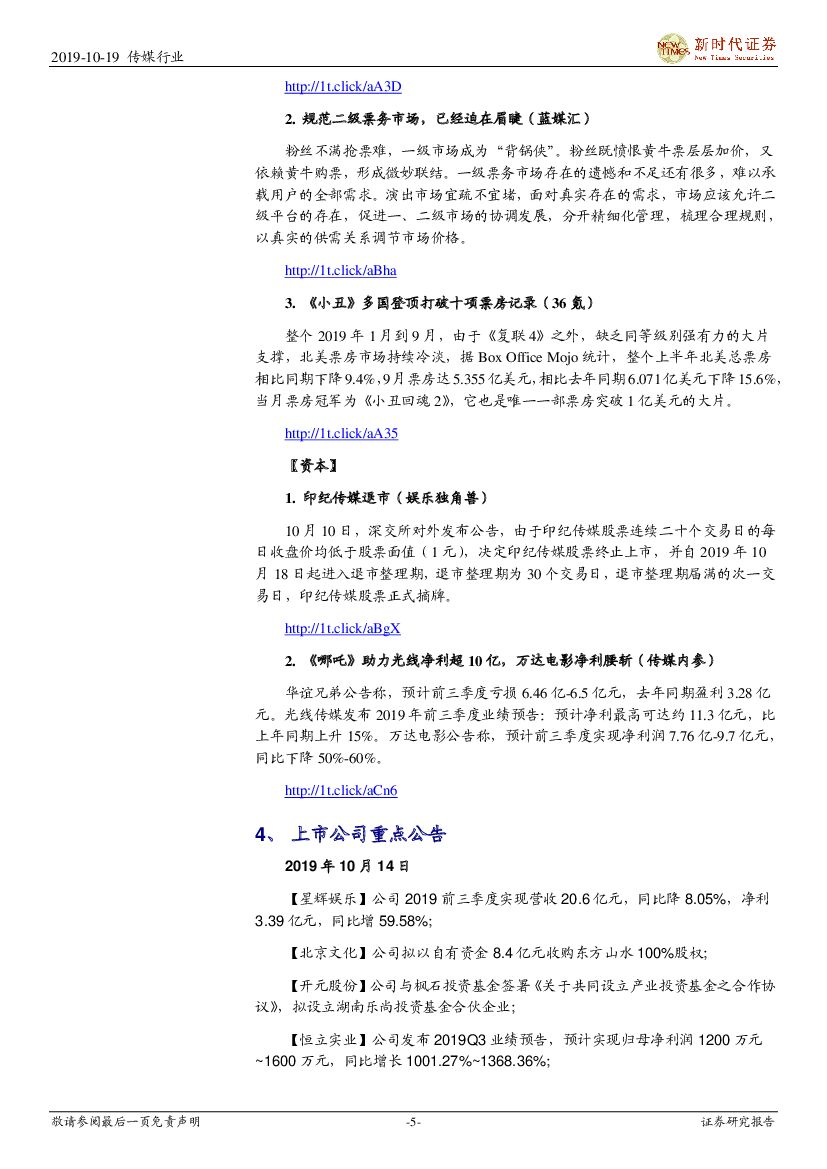 2019-10-19 传媒行业

新时代证券 New Times Securities

http://1t.click/aA3D

2. 规范二级票务市场，已经迫在眉睫（蓝媒汇）

粉丝不满抢票难，一级市场成为“背锅侠”。粉丝既愤恨黄牛票层层加价，又依赖黄牛购票，形成微妙联结。一级票务市场存在的遗憾和不足还有很多，难以承载用户的全部需求。演出市场宜疏不宜堵，面对真实存在的需求，市场应该允许二级平台的存在，促进一、二级市场的协调发展，分开精细化管理，梳理合理规则，以真实的供需关系调节市场价格。

http://1t.click/aBha

3. 《小丑》多国登顶打破十项票房记录（36 氪）

整个 2019 年 1 月到 9 月，由于《复联 4》之外，缺乏同等级别强有力的大片支撑，北美票房市场持续冷淡，据 Box Office Mojo 统计，整个上半年北美总票房相比同期下降 9.4%，9 月票房达 5.355 亿美元，相比去年同期 6.071 亿美元下降 15.6%，当月票房冠军为《小丑回魂 2》，它也是唯一一部票房突破 1 亿美元的大片。

http://1t.click/aA35

〖资本〗

1. 印纪传媒退市（娱乐独角兽）

10 月 10 日，深交所对外发布公告，由于印纪传媒股票连续二十个交易日的每日收盘价均低于股票面值（1 元），决定印纪传媒股票终止上市，并自 2019 年 10 月 18 日起进入退市整理期，退市整理期为 30 个交易日，退市整理期届满的次一交易日，印纪传媒股票正式摘牌。

http://1t.click/aBgX

2. 《哪吒》助力光线净利超 10 亿，万达电影净利腰斩（传媒内参）

华谊兄弟公告称，预计前三季度亏损 6.46 亿-6.5 亿元，去年同期盈利 3.28 亿元。光线传媒发布 2019 年前三季度业绩预告：预计净利最高可达约 11.3 亿元，比上年同期上升 15%。万达电影公告称，预计前三季度实现净利润 7.76 亿-9.7 亿元，同比下降 50%-60%。

http://1t.click/aCn6

4、 上市公司重点公告

2019 年 10 月 14 日

【星辉娱乐】公司 2019 前三季度实现营收 20.6 亿元，同比降 8.05%，净利 3.39 亿元，同比增 59.58%;

【北京文化】公司拟以自有资金 8.4 亿元收购东方山水 100%股权;

【开元股份】公司与枫石投资基金签署《关于共同设立产业投资基金之合作协议》，拟设立湖南乐尚投资基金合伙企业;

【恒立实业】公司发布 2019Q3 业绩预告，预计实现归母净利润 1200 万元~1600 万元，同比增长 1001.27%~1368.36%;

敬请参阅最后一页免责声明 -5- 证券研究报告